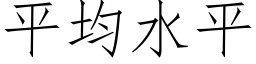 平均水平